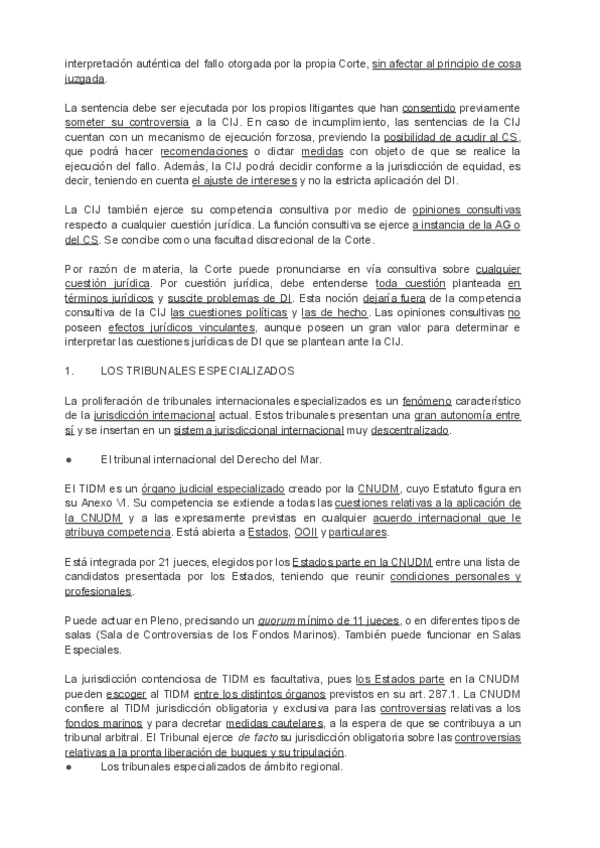 interpretación auténtica del fallo otorgada por la propia Corte, sin afectar al principio de cosa juzgada.

La sentencia debe ser ejecutada por los propios litigantes que han consentido previamente someter su controversia a la CIJ. En caso de incumplimiento, las sentencias de la CIJ cuentan con un mecanismo de ejecución forzosa, previendo la posibilidad de acudir al CS, que podrá hacer recomendaciones o dictar medidas con objeto de que se realice la ejecución del fallo. Además, la CIJ podrá decidir conforme a la jurisdicción de equidad, es decir, teniendo en cuenta el ajuste de intereses y no la estricta aplicación del DI.

La CIJ también ejerce su competencia consultiva por medio de opiniones consultivas respecto a cualquier cuestión jurídica. La función consultiva se ejerce a instancia de la AG o del CS. Se concibe como una facultad discrecional de la Corte.

Por razón de materia, la Corte puede pronunciarse en vía consultiva sobre cualquier cuestión jurídica. Por cuestión jurídica, debe entenderse toda cuestión planteada en términos jurídicos y suscite problemas de DI. Esta noción dejaría fuera de la competencia consultiva de la CIJ las cuestiones políticas y las de hecho. Las opiniones consultivas no poseen efectos jurídicos vinculantes, aunque poseen un gran valor para determinar e interpretar las cuestiones jurídicas de DI que se plantean ante la CIJ.

1. LOS TRIBUNALES ESPECIALIZADOS

La proliferación de tribunales internacionales especializados es un fenómeno característico de la jurisdicción internacional actual. Estos tribunales presentan una gran autonomía entre sí y se insertan en un sistema jurisdiccional internacional muy descentralizado.

● El tribunal internacional del Derecho del Mar.

El TIDM es un órgano judicial especializado creado por la CNUDM, cuyo Estatuto figura en su Anexo VI. Su competencia se extiende a todas las cuestiones relativas a la aplicación de la CNUDM y a las expresamente previstas en cualquier acuerdo internacional que le atribuya competencia. Está abierta a Estados, OOII y particulares.

Está integrada por 21 jueces, elegidos por los Estados parte en la CNUDM entre una lista de candidatos presentada por los Estados, teniendo que reunir condiciones personales y profesionales.

Puede actuar en Pleno, precisando un quorum mínimo de 11 jueces, o en diferentes tipos de salas (Sala de Controversias de los Fondos Marinos). También puede funcionar en Salas Especiales.

La jurisdicción contenciosa de TIDM es facultativa, pues los Estados parte en la CNUDM pueden escoger al TIDM entre los distintos órganos previstos en su art. 287.1. La CNUDM confiere al TIDM jurisdicción obligatoria y exclusiva para las controversias relativas a los fondos marinos y para decretar medidas cautelares, a la espera de que se contribuya a un tribunal arbitral. El Tribunal ejerce de facto su jurisdicción obligatoria sobre las controversias relativas a la pronta liberación de buques y su tripulación.
● Los tribunales especializados de ámbito regional.